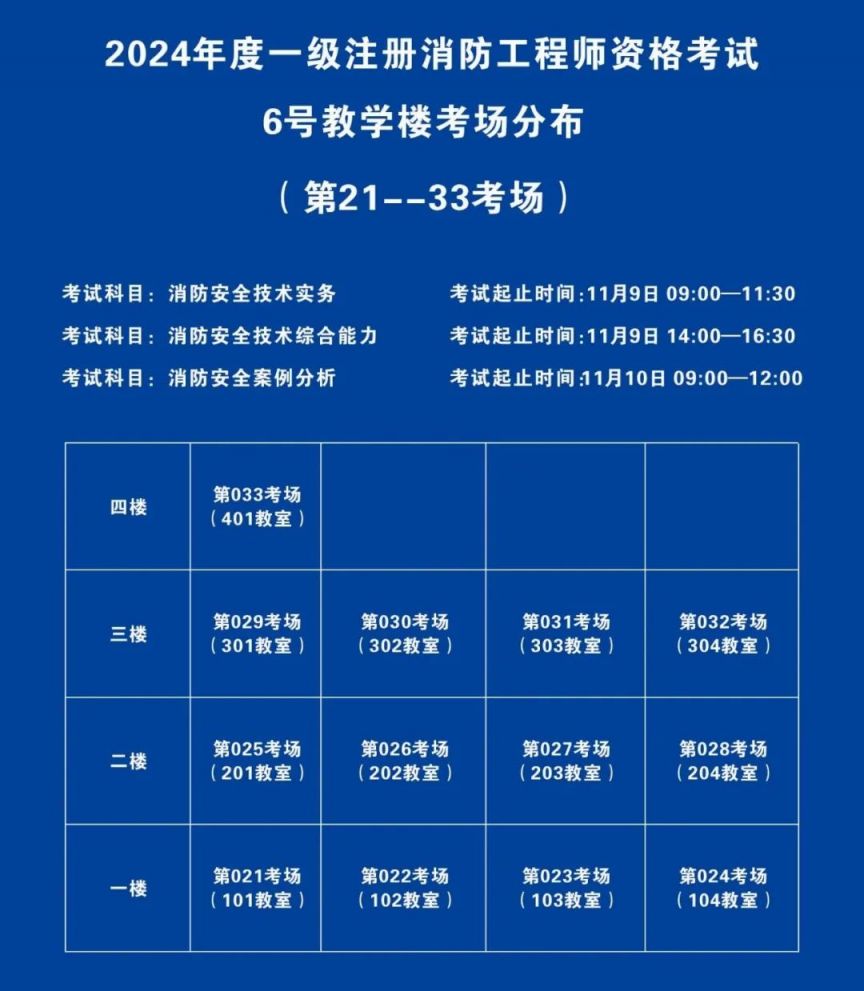 2024年度一级注册消防工程师资格考试

6号教学楼考场分布

（第21--33考场）

考试科目：消防安全技术实务 考试起止时间:11月9日 09:00—11:30

考试科目：消防安全技术综合能力 考试起止时间:11月9日 14:00—16:30

考试科目：消防安全案例分析 考试起止时间:11月10日 09:00—12:00

| | | | | |
|---|---|---|---|---|
| 四楼 | 第033考场（401教室） | | | |
| 三楼 | 第029考场（301教室） | 第030考场（302教室） | 第031考场（303教室） | 第032考场（304教室） |
| 二楼 | 第025考场（201教室） | 第026考场（202教室） | 第027考场（203教室） | 第028考场（204教室） |
| 一楼 | 第021考场（101教室） | 第022考场（102教室） | 第023考场（103教室） | 第024考场（104教室） |